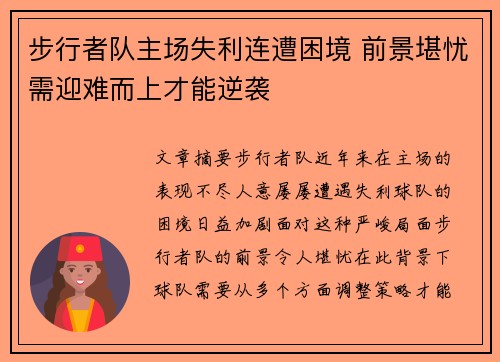 步行者队主场失利连遭困境 前景堪忧需迎难而上才能逆袭

文章摘要步行者队近年来在主场的表现不尽人意屡屡遭遇失利球队的困境日益加剧面对这种严峻局面步行者队的前景令人堪忧在此背景下球队需要从多个方面调整策略才能